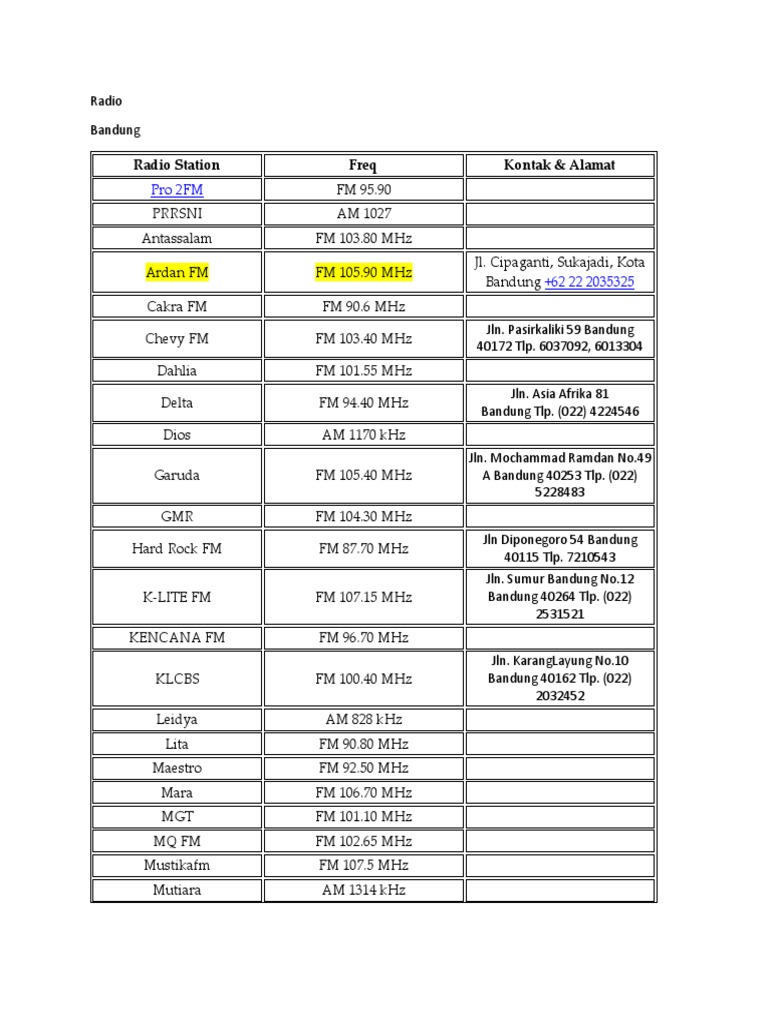 Radio

Bandung

| Radio Station | Freq | Kontak & Alamat |
|---|---|---|
| Pro 2FM | FM 95.90 | |
| PRRSNI | AM 1027 | |
| Antassalam | FM 103.80 MHz | |
| Ardan FM | FM 105.90 MHz | Jl. Cipaganti, Sukajadi, Kota Bandung +62 22 2035325 |
| Cakra FM | FM 90.6 MHz | |
| Chevy FM | FM 103.40 MHz | Jln. Pasirkaliki 59 Bandung 40172 Tlp. 6037092, 6013304 |
| Dahlia | FM 101.55 MHz | |
| Delta | FM 94.40 MHz | Jln. Asia Afrika 81 Bandung Tlp. (022) 4224546 |
| Dios | AM 1170 kHz | |
| Garuda | FM 105.40 MHz | Jln. Mochammad Ramdan No.49 A Bandung 40253 Tlp. (022) 5228483 |
| GMR | FM 104.30 MHz | |
| Hard Rock FM | FM 87.70 MHz | Jln Diponegoro 54 Bandung 40115 Tlp. 7210543 |
| K-LITE FM | FM 107.15 MHz | Jln. Sumur Bandung No.12 Bandung 40264 Tlp. (022) 2531521 |
| KENCANA FM | FM 96.70 MHz | |
| KLCBS | FM 100.40 MHz | Jln. KarangLayung No.10 Bandung 40162 Tlp. (022) 2032452 |
| Leidya | AM 828 kHz | |
| Lita | FM 90.80 MHz | |
| Maestro | FM 92.50 MHz | |
| Mara | FM 106.70 MHz | |
| MGT | FM 101.10 MHz | |
| MQ FM | FM 102.65 MHz | |
| Mustikafm | FM 107.5 MHz | |
| Mutiara | AM 1314 kHz | |